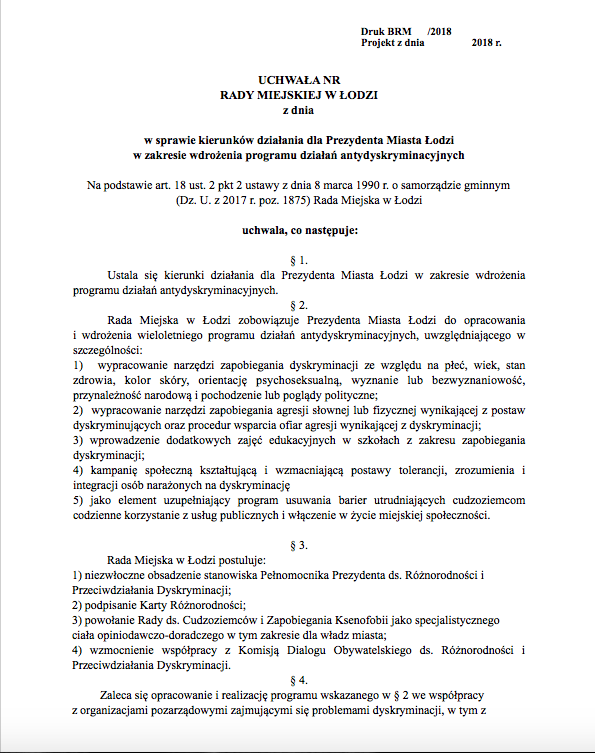 Druk BRM /2018
Projekt z dnia 2018 r.

UCHWAŁA NR
RADY MIEJSKIEJ W ŁODZI
z dnia

w sprawie kierunków działania dla Prezydenta Miasta Łodzi
w zakresie wdrożenia programu działań antydyskryminacyjnych

Na podstawie art. 18 ust. 2 pkt 2 ustawy z dnia 8 marca 1990 r. o samorządzie gminnym (Dz. U. z 2017 r. poz. 1875) Rada Miejska w Łodzi

uchwala, co następuje:

§ 1.

Ustala się kierunki działania dla Prezydenta Miasta Łodzi w zakresie wdrożenia programu działań antydyskryminacyjnych.

§ 2.

Rada Miejska w Łodzi zobowiązuje Prezydenta Miasta Łodzi do opracowania i wdrożenia wieloletniego programu działań antydyskryminacyjnych, uwzględniającego w szczególności:
1) wypracowanie narzędzi zapobiegania dyskryminacji ze względu na płeć, wiek, stan zdrowia, kolor skóry, orientację psychoseksualną, wyznanie lub bezwyznaniowość, przynależność narodową i pochodzenie lub poglądy polityczne;
2) wypracowanie narzędzi zapobiegania agresji słownej lub fizycznej wynikającej z postaw dyskryminujących oraz procedur wsparcia ofiar agresji wynikającej z dyskryminacji;
3) wprowadzenie dodatkowych zajęć edukacyjnych w szkołach z zakresu zapobiegania dyskryminacji;
4) kampanię społeczną kształtującą i wzmacniającą postawy tolerancji, zrozumienia i integracji osób narażonych na dyskryminację
5) jako element uzupełniający program usuwania barier utrudniających cudzoziemcom codzienne korzystanie z usług publicznych i włączenie w życie miejskiej społeczności.

§ 3.

Rada Miejska w Łodzi postuluje:
1) niezwłoczne obsadzenie stanowiska Pełnomocnika Prezydenta ds. Różnorodności i Przeciwdziałania Dyskryminacji;
2) podpisanie Karty Różnorodności;
3) powołanie Rady ds. Cudzoziemców i Zapobiegania Ksenofobii jako specjalistycznego ciała opiniodawczo-doradczego w tym zakresie dla władz miasta;
4) wzmocnienie współpracy z Komisją Dialogu Obywatelskiego ds. Różnorodności i Przeciwdziałania Dyskryminacji.

§ 4.

Zaleca się opracowanie i realizację programu wskazanego w § 2 we współpracy z organizacjami pozarządowymi zajmującymi się problemami dyskryminacji, w tym z